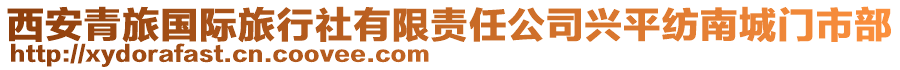 西安青旅国际旅行社有限责任公司兴平纺南城门市部
http://xydorafast.cn.coovee.com